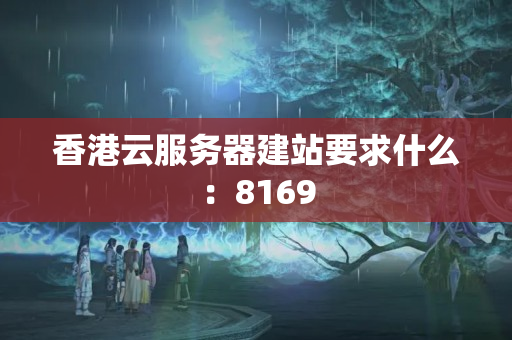 香港云服务器建站要求什么：8169